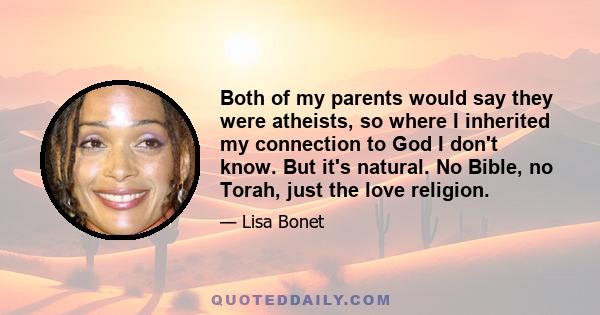 Both of my parents would say they were atheists, so where I inherited my connection to God I don't know. But it's natural. No Bible, no Torah, just the love religion.

— Lisa Bonet

QUOTEDDAILY.COM